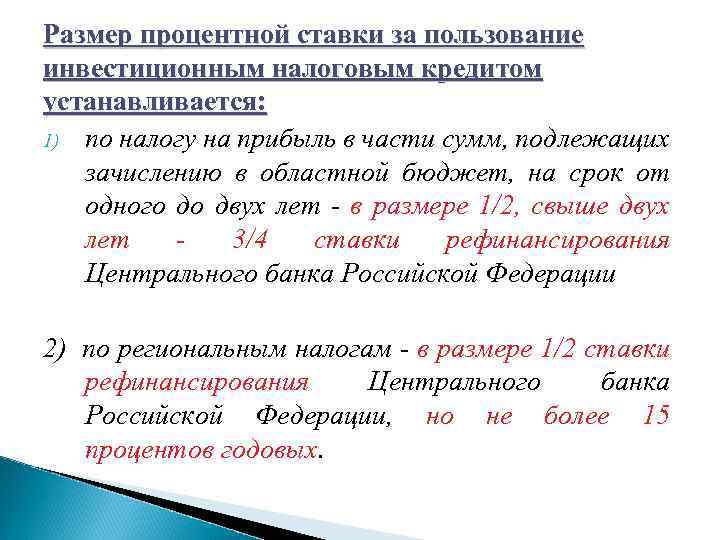 Размер процентной ставки за пользование инвестиционным налоговым кредитом устанавливается:

1) по налогу на прибыль в части сумм, подлежащих зачислению в областной бюджет, на срок от одного до двух лет - в размере 1/2, свыше двух лет - 3/4 ставки рефинансирования Центрального банка Российской Федерации

2) по региональным налогам - в размере 1/2 ставки рефинансирования Центрального банка Российской Федерации, но не более 15 процентов годовых.